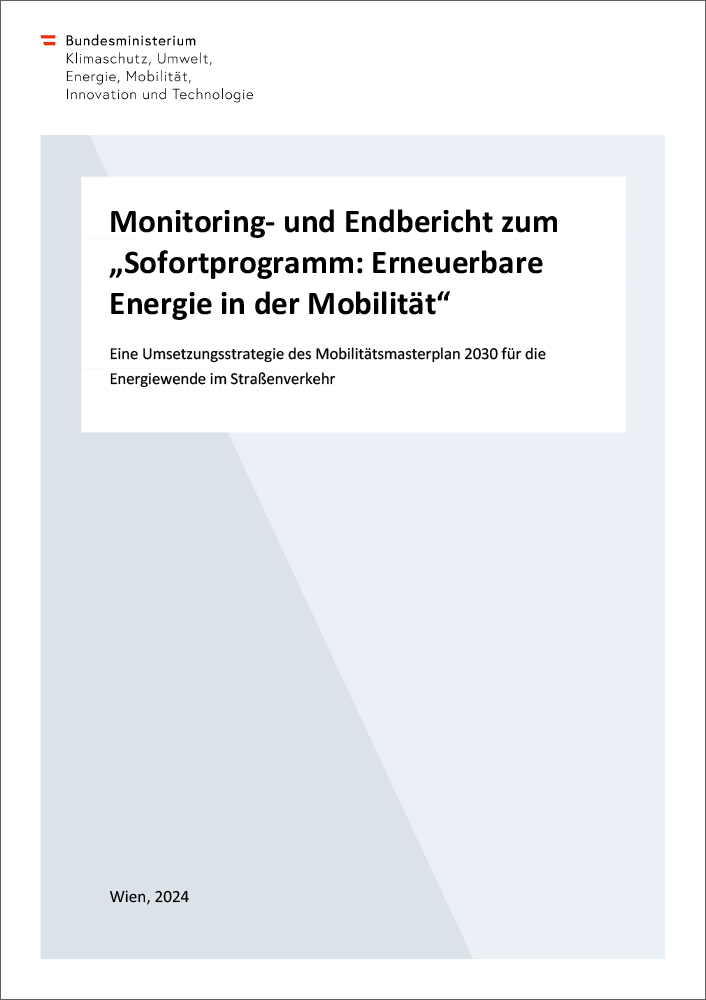 Bundesministerium
Klimaschutz, Umwelt, Energie, Mobilität, Innovation und Technologie

Monitoring- und Endbericht zum „Sofortprogramm: Erneuerbare Energie in der Mobilität“

Eine Umsetzungsstrategie des Mobilitätsmasterplan 2030 für die Energiewende im Straßenverkehr

Wien, 2024